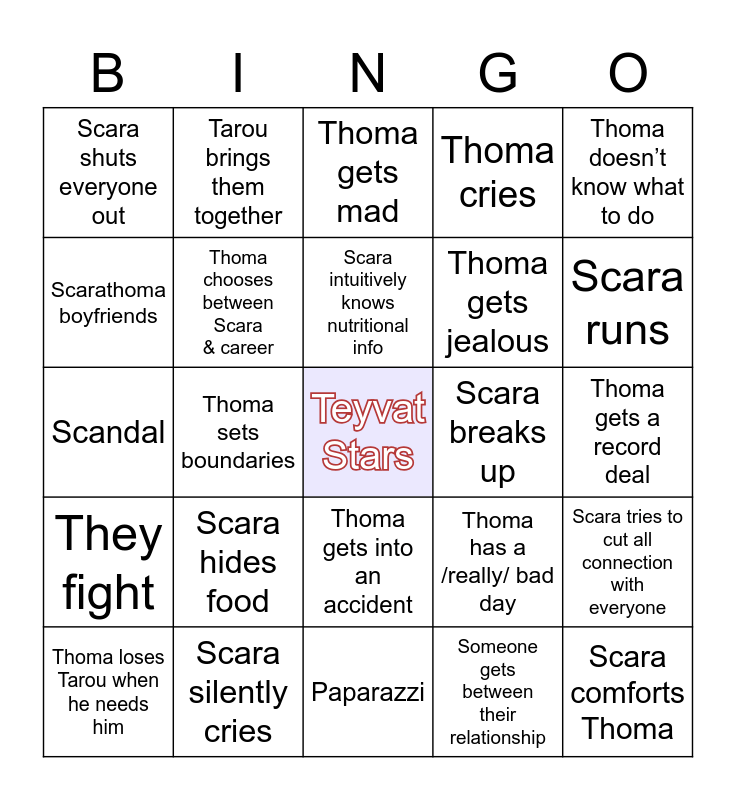 | B | I | N | G | O |
|---|---|---|---|---|
| Scara shuts everyone out | Tarou brings them together | Thoma gets mad | Thoma cries | Thoma doesn't know what to do |
| Scarathoma boyfriends | Thoma chooses between Scara & career | Scara intuitively knows nutritional info | Thoma gets jealous | Scara runs |
| Scandal | Thoma sets boundaries | Teyvat Stars | Scara breaks up | Thoma gets a record deal |
| They fight | Scara hides food | Thoma gets into an accident | Thoma has a /really/ bad day | Scara tries to cut all connection with everyone |
| Thoma loses Tarou when he needs him | Scara silently cries | Paparazzi | Someone gets between their relationship | Scara comforts Thoma |